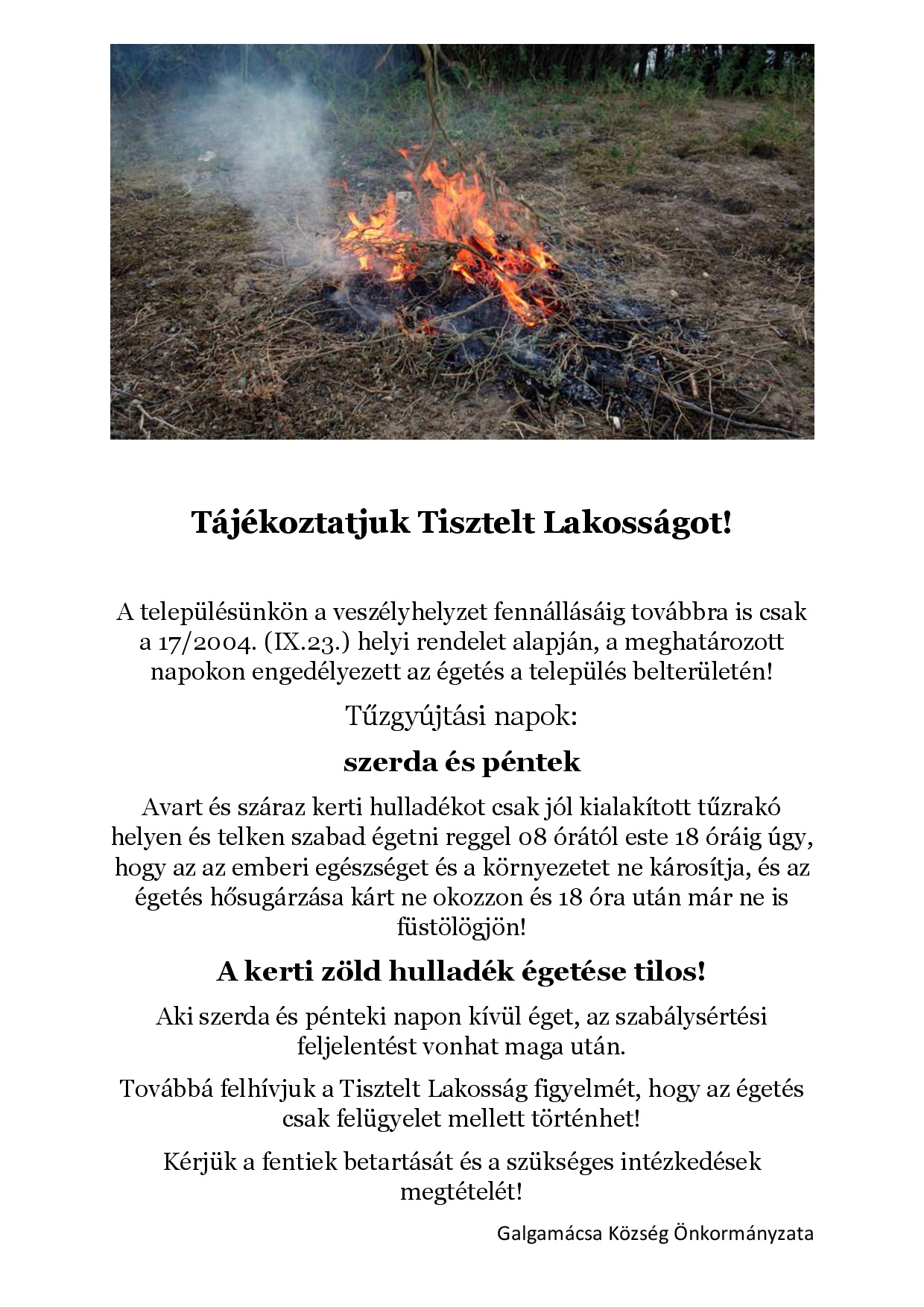 Tájékoztatjuk Tisztelt Lakosságot!

A településünkön a veszélyhelyzet fennállásáig továbbra is csak a 17/2004. (IX.23.) helyi rendelet alapján, a meghatározott napokon engedélyezett az égetés a település belterületén!

Tűzgyújtási napok:

szerda és péntek

Avart és száraz kerti hulladékot csak jól kialakított tűzrakó helyen és telken szabad égetni reggel 08 órától este 18 óráig úgy, hogy az az emberi egészséget és a környezetet ne károsítja, és az égetés hősugárzása kárt ne okozzon és 18 óra után már ne is füstölögjön!

A kerti zöld hulladék égetése tilos!

Aki szerda és pénteki napon kívül éget, az szabálysértési feljelentést vonhat maga után.

Továbbá felhívjuk a Tisztelt Lakosság figyelmét, hogy az égetés csak felügyelet mellett történhet!

Kérjük a fentiek betartását és a szükséges intézkedések megtételét!

Galgamácsa Község Önkormányzata